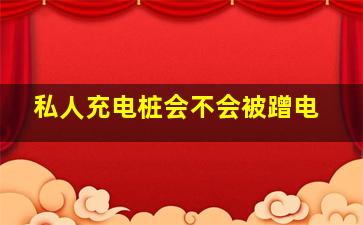 私人充电桩会不会被蹭电